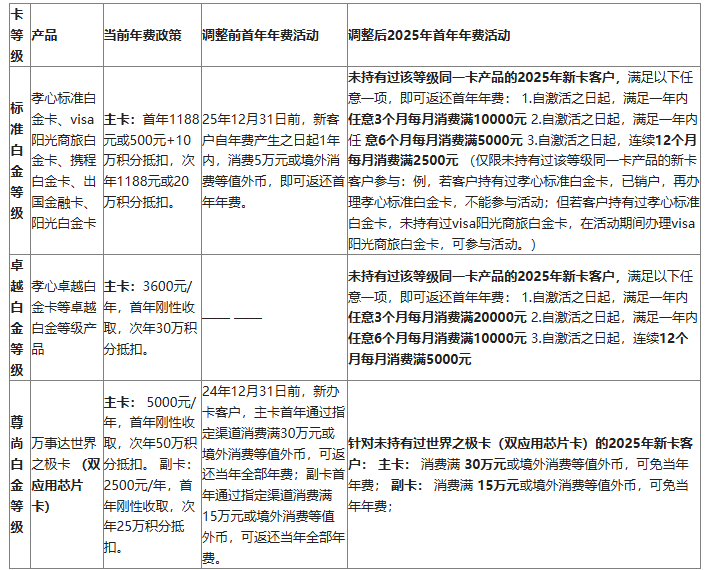 | 卡等级 | 产品 | 当前年费政策 | 调整前首年年费活动 | 调整后2025年首年年费活动 |
|---|---|---|---|---|
| 标准白金等级 | 孝心标准白金卡、visa阳光商旅白金卡、携程白金卡、出国金融卡、阳光白金卡 | 主卡：首年1188元或500元+10万积分抵扣，次年1188元或20万积分抵扣。 | 25年12月31日前，新客户自年费产生之日起1年内，消费5万元或境外消费等值外币，即可返还首年年费。 | 未持有过该等级同一卡产品的2025年新卡客户，满足以下任意一项，即可返还首年年费： 1.自激活之日起，满足一年内任意3个月每月消费满10000元 2.自激活之日起，满足一年内任 意6个月每月消费满5000元 3.自激活之日起，连续12个月每月消费满2500元 （仅限未持有过该等级同一卡产品的新卡客户参与：例，若客户持有过孝心标准白金卡，已销户，再办理孝心标准白金卡，不能参与活动；但若客户持有过孝心标准白金卡，未持有过visa阳光商旅白金卡，在活动期间办理visa阳光商旅白金卡，可参与活动。） |
| 卓越白金等级 | 孝心卓越白金卡等卓越白金等级产品 | 主卡：3600元/年，首年刚性收取，次年30万积分抵扣。 | —— —— | 未持有过该等级同一卡产品的2025年新卡客户，满足以下任意一项，即可返还首年年费： 1.自激活之日起，满足一年内任意3个月每月消费满20000元 2.自激活之日起，满足一年内任意6个月每月消费满10000元 3.自激活之日起，连续12个月每月消费满5000元 |
| 尊尚白金等级 | 万事达世界之极卡（双应用芯片卡） | 主卡： 5000元/年，首年刚性收取，次年50万积分抵扣。 副卡：2500元/年，首年刚性收取，次年25万积分抵扣。 | 24年12月31日前，新办卡客户，主卡首年通过指定渠道消费满30万元或境外消费等值外币，可返还当年全部年费；副卡首年通过指定渠道消费满15万元或境外消费等值外币，可返还当年全部年费。 | 针对未持有过世界之极卡（双应用芯片卡）的2025年新卡客户： 主卡： 消费满 30万元或境外消费等值外币，可免当年年费； 副卡： 消费满 15万元或境外消费等值外币，可免当年年费； |